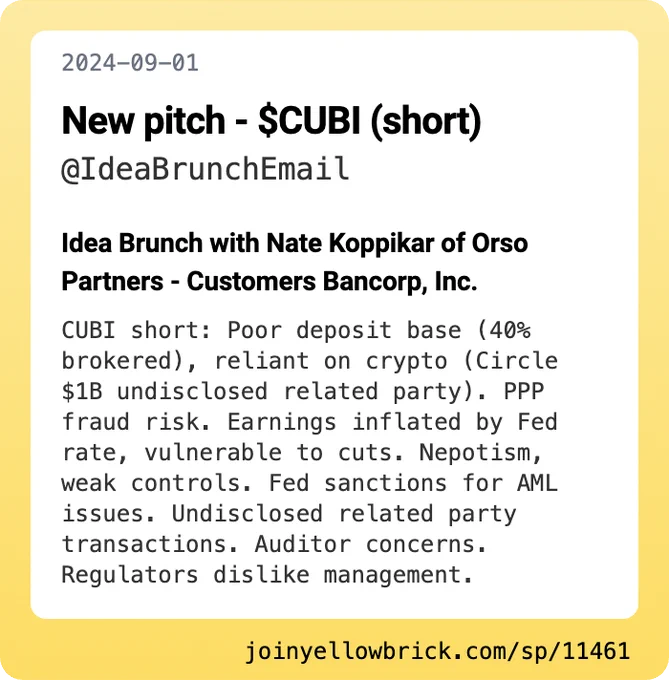 2024-09-01

New pitch - $CUBI (short)

@IdeaBrunchEmail

Idea Brunch with Nate Koppikar of Orso Partners - Customers Bancorp, Inc.

CUBI short: Poor deposit base (40% brokered), reliant on crypto (Circle $1B undisclosed related party). PPP fraud risk. Earnings inflated by Fed rate, vulnerable to cuts. Nepotism, weak controls. Fed sanctions for AML issues. Undisclosed related party transactions. Auditor concerns. Regulators dislike management.

joinyellowbrick.com/sp/11461